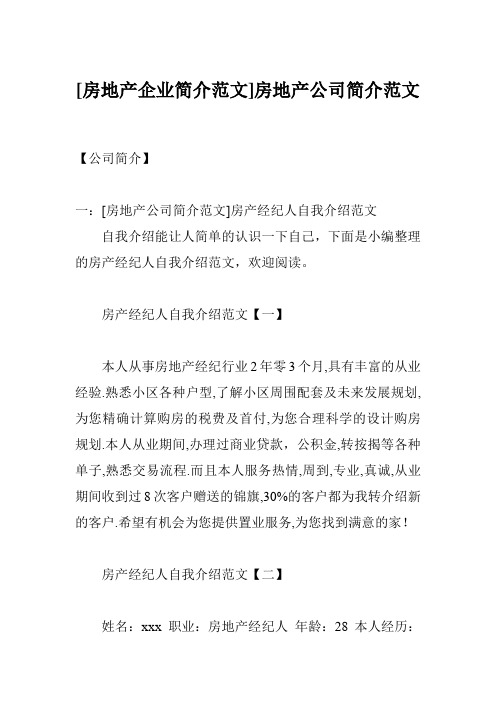 [房地产企业简介范文]房地产公司简介范文

【公司简介】

一：[房地产公司简介范文]房产经纪人自我介绍范文

自我介绍能让人简单的认识一下自己，下面是小编整理的房产经纪人自我介绍范文，欢迎阅读。

房产经纪人自我介绍范文【一】

本人从事房地产经纪行业 2 年零 3 个月,具有丰富的从业经验.熟悉小区各种户型,了解小区周围配套及未来发展规划,为您精确计算购房的税费及首付,为您合理科学的设计购房规划.本人从业期间,办理过商业贷款，公积金,转按揭等各种单子,熟悉交易流程.而且本人服务热情,周到,专业,真诚,从业期间收到过 8 次客户赠送的锦旗,30%的客户都为我转介绍新的客户.希望有机会为您提供置业服务,为您找到满意的家！

房产经纪人自我介绍范文【二】

姓名：xxx 职业：房地产经纪人 年龄：28 本人经历：